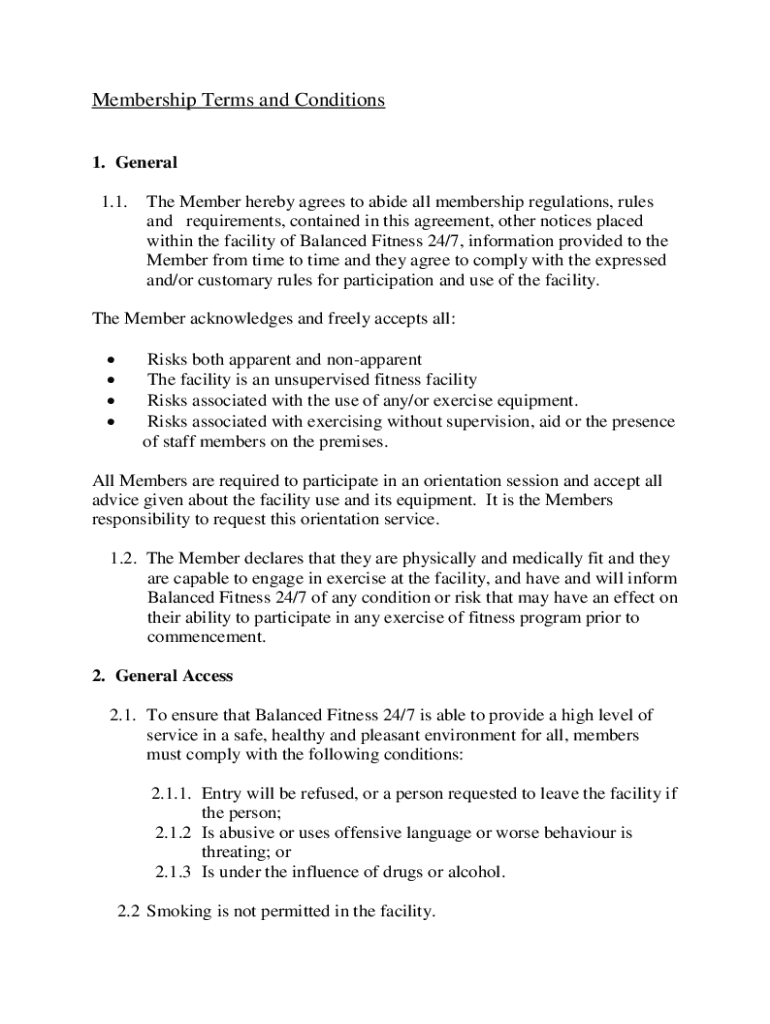 Membership Terms and Conditions

1. General

1.1. The Member hereby agrees to abide all membership regulations, rules and requirements, contained in this agreement, other notices placed within the facility of Balanced Fitness 24/7, information provided to the Member from time to time and they agree to comply with the expressed and/or customary rules for participation and use of the facility.

The Member acknowledges and freely accepts all:

• Risks both apparent and non-apparent
• The facility is an unsupervised fitness facility
• Risks associated with the use of any/or exercise equipment.
• Risks associated with exercising without supervision, aid or the presence of staff members on the premises.

All Members are required to participate in an orientation session and accept all advice given about the facility use and its equipment. It is the Members responsibility to request this orientation service.

1.2. The Member declares that they are physically and medically fit and they are capable to engage in exercise at the facility, and have and will inform Balanced Fitness 24/7 of any condition or risk that may have an effect on their ability to participate in any exercise of fitness program prior to commencement.

2. General Access

2.1. To ensure that Balanced Fitness 24/7 is able to provide a high level of service in a safe, healthy and pleasant environment for all, members must comply with the following conditions:

2.1.1. Entry will be refused, or a person requested to leave the facility if the person;
2.1.2 Is abusive or uses offensive language or worse behaviour is threating; or
2.1.3 Is under the influence of drugs or alcohol.

2.2 Smoking is not permitted in the facility.